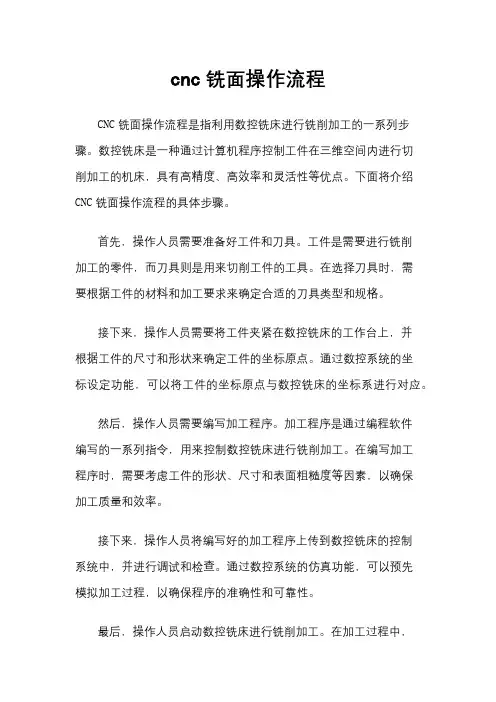 cnc 铣面操作流程

CNC 铣面操作流程是指利用数控铣床进行铣削加工的一系列步骤。数控铣床是一种通过计算机程序控制工件在三维空间内进行切削加工的机床，具有高精度、高效率和灵活性等优点。下面将介绍 CNC 铣面操作流程的具体步骤。

首先，操作人员需要准备好工件和刀具。工件是需要进行铣削加工的零件，而刀具则是用来切削工件的工具。在选择刀具时，需要根据工件的材料和加工要求来确定合适的刀具类型和规格。

接下来，操作人员需要将工件夹紧在数控铣床的工作台上，并根据工件的尺寸和形状来确定工件的坐标原点。通过数控系统的坐标设定功能，可以将工件的坐标原点与数控铣床的坐标系进行对应。

然后，操作人员需要编写加工程序。加工程序是通过编程软件编写的一系列指令，用来控制数控铣床进行铣削加工。在编写加工程序时，需要考虑工件的形状、尺寸和表面粗糙度等因素，以确保加工质量和效率。

接下来，操作人员将编写好的加工程序上传到数控铣床的控制系统中，并进行调试和检查。通过数控系统的仿真功能，可以预先模拟加工过程，以确保程序的准确性和可靠性。

最后，操作人员启动数控铣床进行铣削加工。在加工过程中，